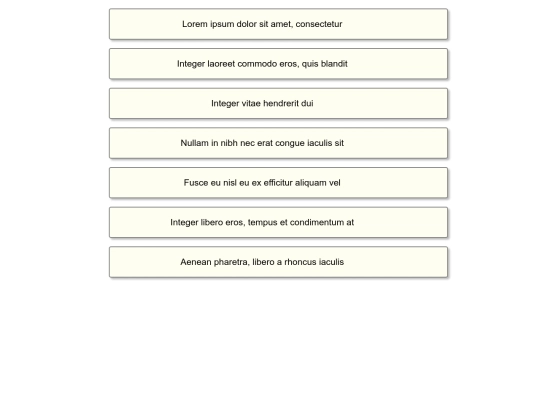 Lorem ipsum dolor sit amet, consectetur

Integer laoreet commodo eros, quis blandit

Integer vitae hendrerit dui

Nullam in nibh nec erat congue iaculis sit

Fusce eu nisl eu ex efficitur aliquam vel

Integer libero eros, tempus et condimentum at

Aenean pharetra, libero a rhoncus iaculis